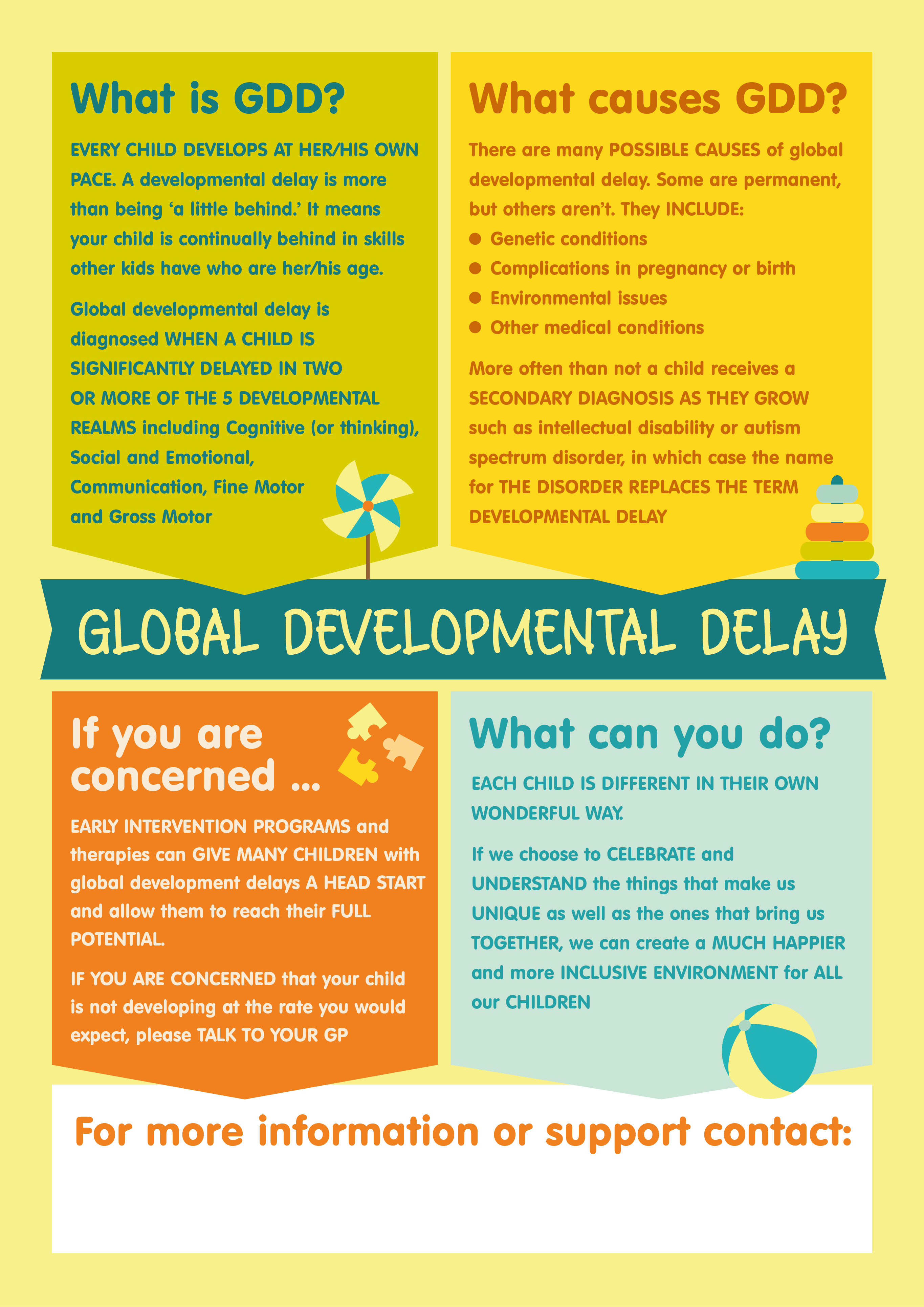 What is GDD?

EVERY CHILD DEVELOPS AT HER/HIS OWN PACE. A developmental delay is more than being 'a little behind.' It means your child is continually behind in skills other kids have who are her/his age.

Global developmental delay is diagnosed WHEN A CHILD IS SIGNIFICANTLY DELAYED IN TWO OR MORE OF THE 5 DEVELOPMENTAL REALMS including Cognitive (or thinking), Social and Emotional, Communication, Fine Motor and Gross Motor

What causes GDD?

There are many POSSIBLE CAUSES of global developmental delay. Some are permanent, but others aren't. They INCLUDE:

• Genetic conditions
• Complications in pregnancy or birth
• Environmental issues
• Other medical conditions

More often than not a child receives a SECONDARY DIAGNOSIS AS THEY GROW such as intellectual disability or autism spectrum disorder, in which case the name for THE DISORDER REPLACES THE TERM DEVELOPMENTAL DELAY

GLOBAL DEVELOPMENTAL DELAY

If you are concerned ...

EARLY INTERVENTION PROGRAMS and therapies can GIVE MANY CHILDREN with global development delays A HEAD START and allow them to reach their FULL POTENTIAL.

IF YOU ARE CONCERNED that your child is not developing at the rate you would expect, please TALK TO YOUR GP

What can you do?

EACH CHILD IS DIFFERENT IN THEIR OWN WONDERFUL WAY.

If we choose to CELEBRATE and UNDERSTAND the things that make us UNIQUE as well as the ones that bring us TOGETHER, we can create a MUCH HAPPIER and more INCLUSIVE ENVIRONMENT for ALL our CHILDREN

For more information or support contact: